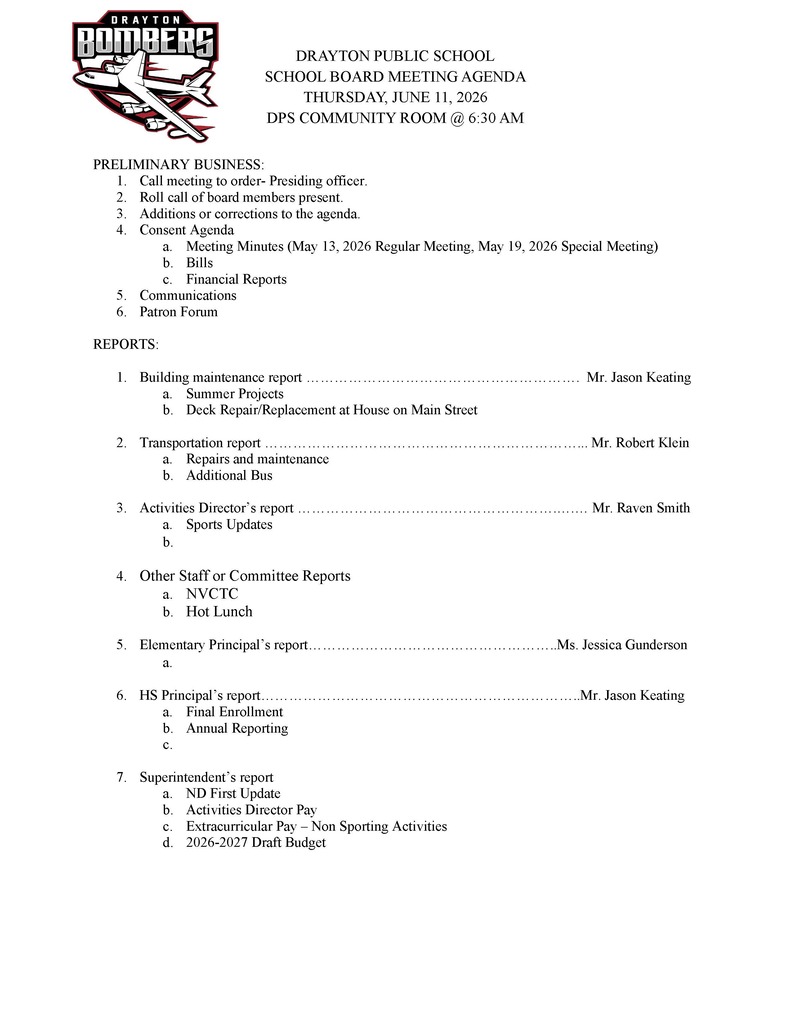 DRAYTON
BOMBERS

DRAYTON PUBLIC SCHOOL
SCHOOL BOARD MEETING AGENDA
THURSDAY, JUNE 11, 2026
DPS COMMUNITY ROOM @ 6:30 AM

PRELIMINARY BUSINESS:
1. Call meeting to order- Presiding officer.
2. Roll call of board members present.
3. Additions or corrections to the agenda.
4. Consent Agenda
a. Meeting Minutes (May 13, 2026 Regular Meeting, May 19, 2026 Special Meeting)
b. Bills
c. Financial Reports
5. Communications
6. Patron Forum

REPORTS:

1. Building maintenance report Mr. Jason Keating
a. Summer Projects
b. Deck Repair/Replacement at House on Main Street

2. Transportation report Mr. Robert Klein
a. Repairs and maintenance
b. Additional Bus

3. Activities Director's report Mr. Raven Smith
a. Sports Updates
b.

4. Other Staff or Committee Reports
a. NVCTC
b. Hot Lunch

5. Elementary Principal's report Ms. Jessica Gunderson
a.

6. HS Principal's report Mr. Jason Keating
a. Final Enrollment
b. Annual Reporting
c.

7. Superintendent's report
a. ND First Update
b. Activities Director Pay
c. Extracurricular Pay – Non Sporting Activities
d. 2026-2027 Draft Budget